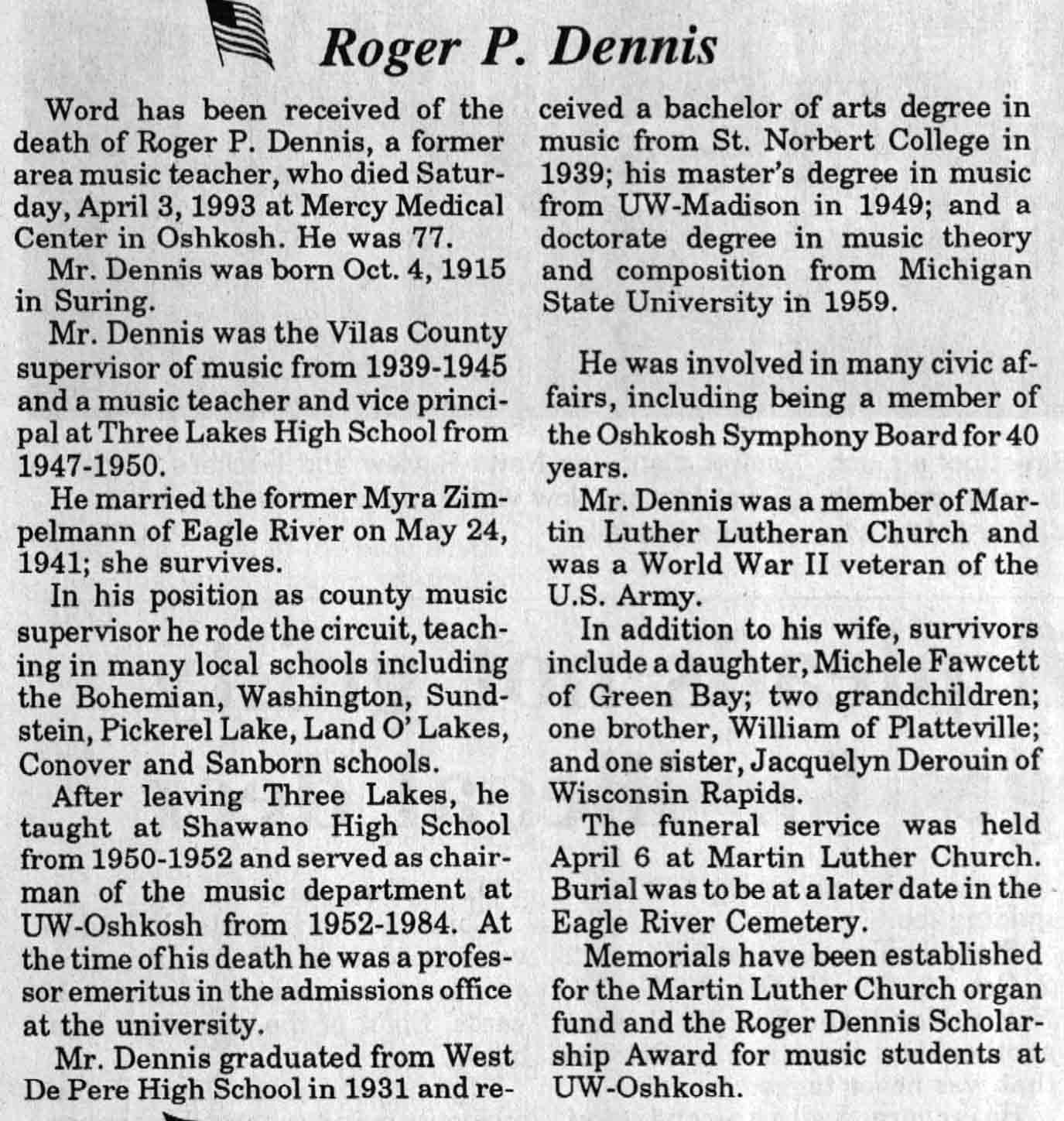 Roger P. Dennis

Word has been received of the death of Roger P. Dennis, a former area music teacher, who died Saturday, April 3, 1993 at Mercy Medical Center in Oshkosh. He was 77.

Mr. Dennis was born Oct. 4, 1915 in Suring.

Mr. Dennis was the Vilas County supervisor of music from 1939-1945 and a music teacher and vice principal at Three Lakes High School from 1947-1950.

He married the former Myra Zimpelmann of Eagle River on May 24, 1941; she survives.

In his position as county music supervisor he rode the circuit, teaching in many local schools including the Bohemian, Washington, Sundstein, Pickerel Lake, Land O' Lakes, Conover and Sanborn schools.

After leaving Three Lakes, he taught at Shawano High School from 1950-1952 and served as chairman of the music department at UW-Oshkosh from 1952-1984. At the time of his death he was a professor emeritus in the admissions office at the university.

Mr. Dennis graduated from West De Pere High School in 1931 and received a bachelor of arts degree in music from St. Norbert College in 1939; his master's degree in music from UW-Madison in 1949; and a doctorate degree in music theory and composition from Michigan State University in 1959.

He was involved in many civic affairs, including being a member of the Oshkosh Symphony Board for 40 years.

Mr. Dennis was a member of Martin Luther Lutheran Church and was a World War II veteran of the U.S. Army.

In addition to his wife, survivors include a daughter, Michele Fawcett of Green Bay; two grandchildren; one brother, William of Platteville; and one sister, Jacquelyn Derouin of Wisconsin Rapids.

The funeral service was held April 6 at Martin Luther Church. Burial was to be at a later date in the Eagle River Cemetery.

Memorials have been established for the Martin Luther Church organ fund and the Roger Dennis Scholarship Award for music students at UW-Oshkosh.